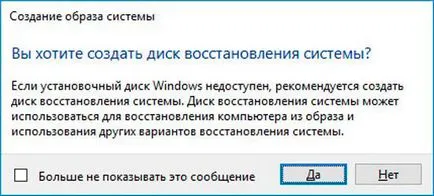 Создание образа системы

Вы хотите создать диск восстановления системы?

Если установочный диск Windows недоступен, рекомендуется создать диск восстановления системы. Диск восстановления системы может использоваться для восстановления компьютера из образа и использования других вариантов восстановления системы.

Больше не показывать это сообщение

Да

Нет